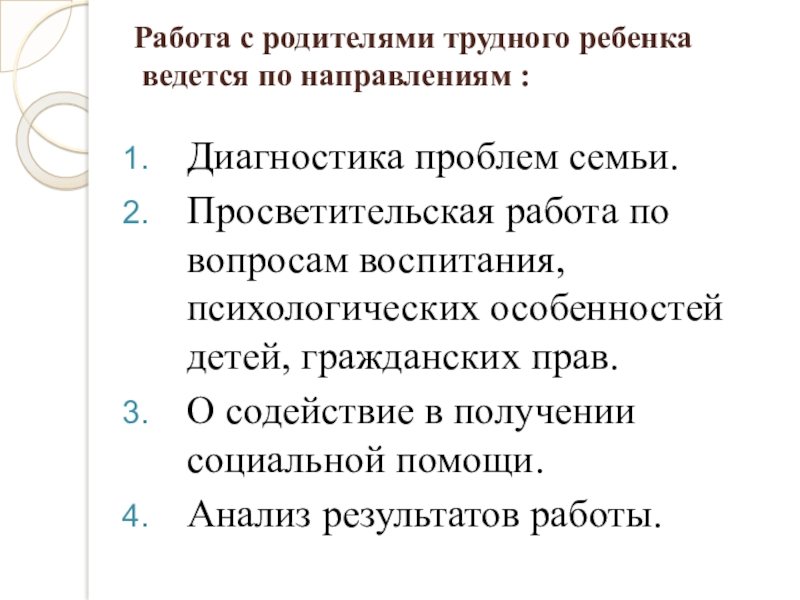 Работа с родителями трудного ребенка ведется по направлениям :

1. Диагностика проблем семьи.
2. Просветительская работа по вопросам воспитания, психологических особенностей детей, гражданских прав.
3. О содействие в получении социальной помощи.
4. Анализ результатов работы.